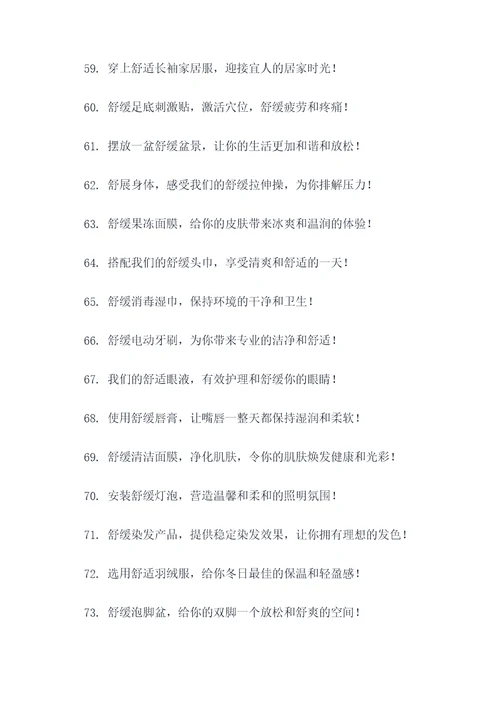 59. 穿上舒适长袖家居服，迎接宜人的居家时光！

60. 舒缓足底刺激贴，激活穴位，舒缓疲劳和疼痛！

61. 摆放一盆舒缓盆景，让你的生活更加和谐和放松！

62. 舒展身体，感受我们的舒缓拉伸操，为你排解压力！

63. 舒缓果冻面膜，给你的皮肤带来冰爽和温润的体验！

64. 搭配我们的舒缓头巾，享受清爽和舒适的一天！

65. 舒缓消毒湿巾，保持环境的干净和卫生！

66. 舒缓电动牙刷，为你带来专业的洁净和舒适！

67. 我们的舒适眼液，有效护理和舒缓你的眼睛！

68. 使用舒缓唇膏，让嘴唇一整天都保持湿润和柔软！

69. 舒缓清洁面膜，净化肌肤，令你的肌肤焕发健康和光彩！

70. 安装舒缓灯泡，营造温馨和柔和的照明氛围！

71. 舒缓染发产品，提供稳定染发效果，让你拥有理想的发色！

72. 选用舒适羽绒服，给你冬日最佳的保温和轻盈感！

73. 舒缓泡脚盆，给你的双脚一个放松和舒爽的空间！